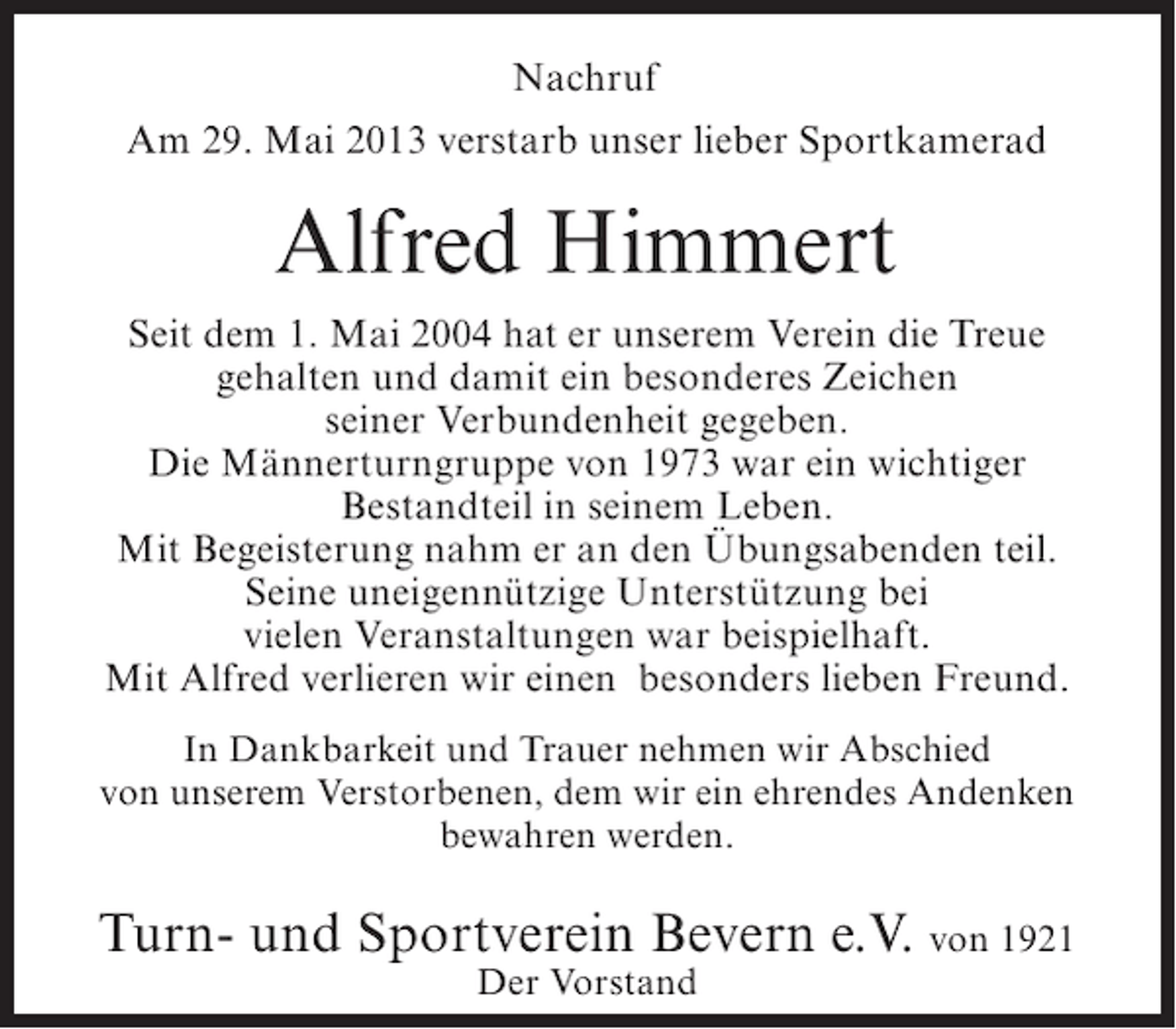 Nachruf

Am 29. Mai 2013 verstarb unser lieber Sportkamerad

Alfred Himmert

Seit dem 1. Mai 2004 hat er unserem Verein die Treue gehalten und damit ein besonderes Zeichen seiner Verbundenheit gegeben. Die Männerturngruppe von 1973 war ein wichtiger Bestandteil in seinem Leben. Mit Begeisterung nahm er an den Übungsabenden teil. Seine uneigennützige Unterstützung bei vielen Veranstaltungen war beispielhaft. Mit Alfred verlieren wir einen besonders lieben Freund.

In Dankbarkeit und Trauer nehmen wir Abschied von unserem Verstorbenen, dem wir ein ehrendes Andenken bewahren werden.

Turn- und Sportverein Bevern e.V. von 1921
Der Vorstand